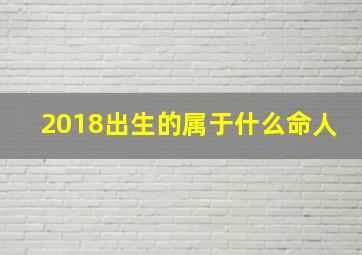 2018出生的属于什么命人